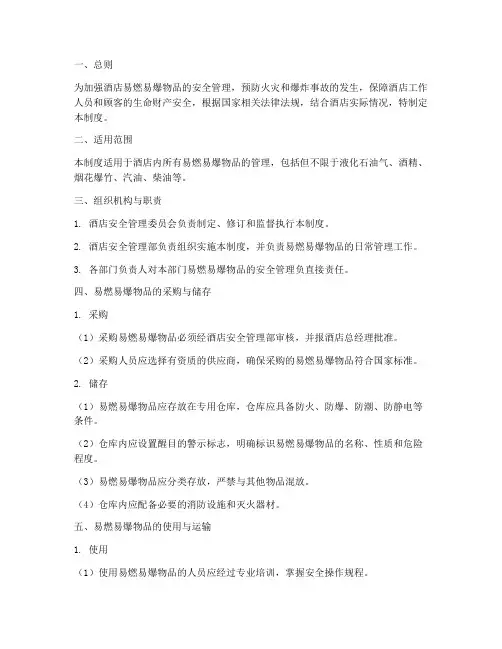 一、总则

为加强酒店易燃易爆物品的安全管理，预防火灾和爆炸事故的发生，保障酒店工作人员和顾客的生命财产安全，根据国家相关法律法规，结合酒店实际情况，特制定本制度。

二、适用范围

本制度适用于酒店内所有易燃易爆物品的管理，包括但不限于液化石油气、酒精、烟花爆竹、汽油、柴油等。

三、组织机构与职责

1. 酒店安全管理委员会负责制定、修订和监督执行本制度。

2. 酒店安全管理部负责组织实施本制度，并负责易燃易爆物品的日常管理工作。

3. 各部门负责人对本部门易燃易爆物品的安全管理负直接责任。

四、易燃易爆物品的采购与储存

1. 采购

（1）采购易燃易爆物品必须经酒店安全管理部审核，并报酒店总经理批准。

（2）采购人员应选择有资质的供应商，确保采购的易燃易爆物品符合国家标准。

2. 储存

（1）易燃易爆物品应存放在专用仓库，仓库应具备防火、防爆、防潮、防静电等条件。

（2）仓库内应设置醒目的警示标志，明确标识易燃易爆物品的名称、性质和危险程度。

（3）易燃易爆物品应分类存放，严禁与其他物品混放。

（4）仓库内应配备必要的消防设施和灭火器材。

五、易燃易爆物品的使用与运输

1. 使用

（1）使用易燃易爆物品的人员应经过专业培训，掌握安全操作规程。